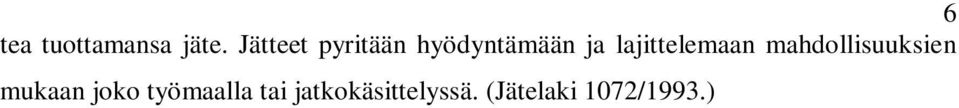 6

tea tuottamansa jäte. Jätteet pyritään hyödyntämään ja lajittelemaan mahdollisuuksien mukaan joko työmaalla tai jatkokäsittelyssä. (Jätelaki 1072/1993.)